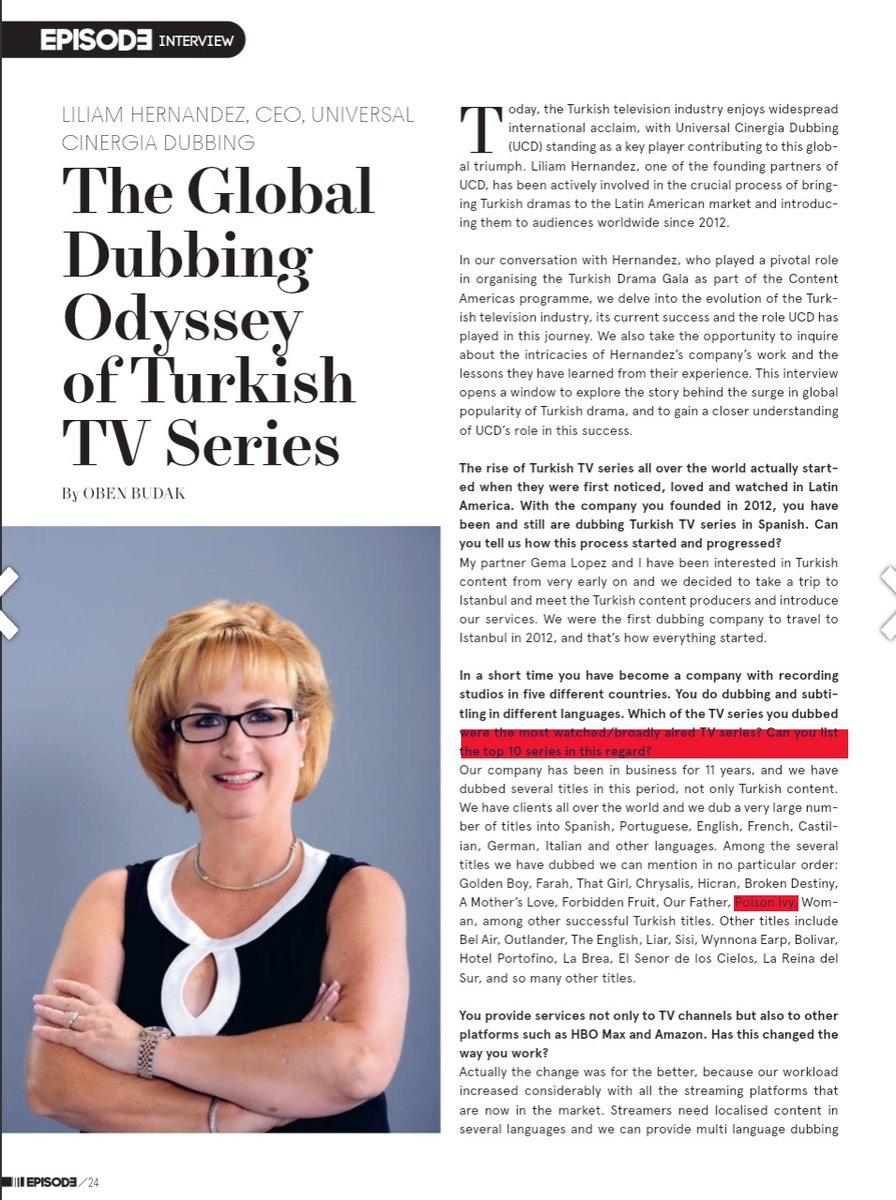 EPISODE INTERVIEW

LILIAM HERNANDEZ, CEO, UNIVERSAL CINERGIA DUBBING

The Global Dubbing Odyssey of Turkish TV Series

By OBEN BUDAK

Today, the Turkish television industry enjoys widespread international acclaim, with Universal Cinergia Dubbing (UCD) standing as a key player contributing to this global triumph. Liliam Hernandez, one of the founding partners of UCD, has been actively involved in the crucial process of bringing Turkish dramas to the Latin American market and introducing them to audiences worldwide since 2012.

In our conversation with Hernandez, who played a pivotal role in organising the Turkish Drama Gala as part of the Content Americas programme, we delve into the evolution of the Turkish television industry, its current success and the role UCD has played in this journey. We also take the opportunity to inquire about the intricacies of Hernandez's company's work and the lessons they have learned from their experience. This interview opens a window to explore the story behind the surge in global popularity of Turkish drama, and to gain a closer understanding of UCD's role in this success.

The rise of Turkish TV series all over the world actually started when they were first noticed, loved and watched in Latin America. With the company you founded in 2012, you have been and still are dubbing Turkish TV series in Spanish. Can you tell us how this process started and progressed?
My partner Gema Lopez and I have been interested in Turkish content from very early on and we decided to take a trip to Istanbul and meet the Turkish content producers and introduce our services. We were the first dubbing company to travel to Istanbul in 2012, and that's how everything started.

In a short time you have become a company with recording studios in five different countries. You do dubbing and subtitling in different languages. Which of the TV series you dubbed were the most watched/broadly aired TV series? Can you list the top 10 series in this regard?
Our company has been in business for 11 years, and we have dubbed several titles in this period, not only Turkish content. We have clients all over the world and we dub a very large number of titles into Spanish, Portuguese, English, French, Castilian, German, Italian and other languages. Among the several titles we have dubbed we can mention in no particular order: Golden Boy, Farah, That Girl, Chrysalis, Hicran, Broken Destiny, A Mother's Love, Forbidden Fruit, Our Father, Poison Ivy, Woman, among other successful Turkish titles. Other titles include Bel Air, Outlander, The English, Liar, Sisi, Wynnona Earp, Bolivar, Hotel Portofino, La Brea, El Senor de los Cielos, La Reina del Sur, and so many other titles.

You provide services not only to TV channels but also to other platforms such as HBO Max and Amazon. Has this changed the way you work?
Actually the change was for the better, because our workload increased considerably with all the streaming platforms that are now in the market. Streamers need localised content in several languages and we can provide multi language dubbing

EPISODE / 24